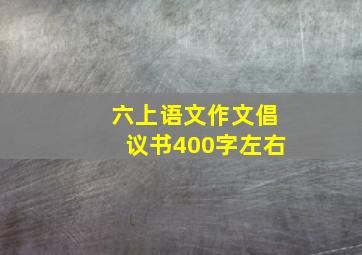 六上语文作文倡议书400字左右